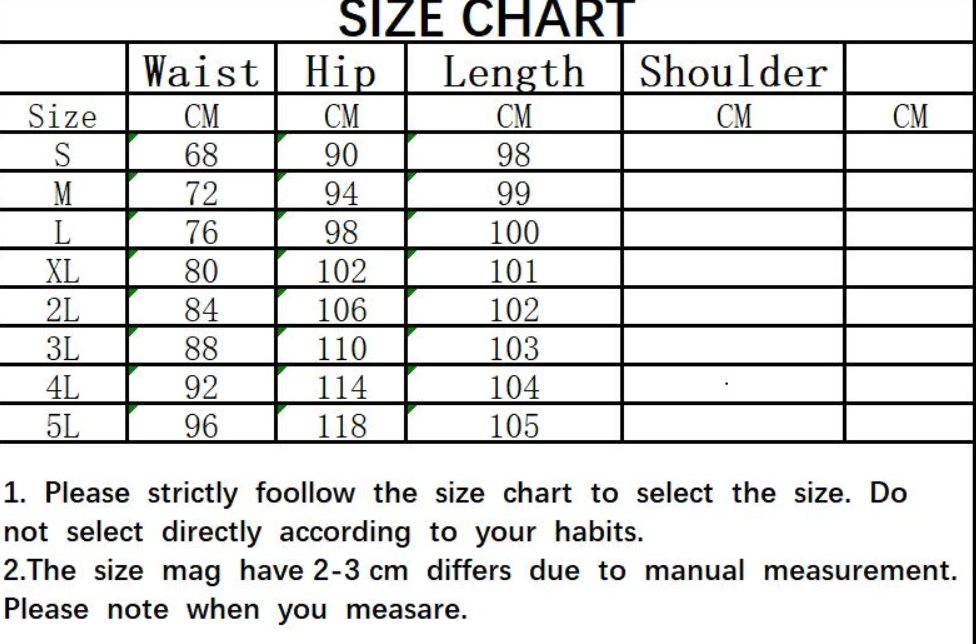 SIZE CHART

| | Waist | Hip | Length | Shoulder | |
|---|---|---|---|---|---|
| Size | CM | CM | CM | CM | CM |
| S | 68 | 90 | 98 | | |
| M | 72 | 94 | 99 | | |
| L | 76 | 98 | 100 | | |
| XL | 80 | 102 | 101 | | |
| 2L | 84 | 106 | 102 | | |
| 3L | 88 | 110 | 103 | | |
| 4L | 92 | 114 | 104 | | |
| 5L | 96 | 118 | 105 | | |

1. Please strictly foollow the size chart to select the size. Do not select directly according to your habits.
2.The size mag have 2-3 cm differs due to manual measurement. Please note when you measare.